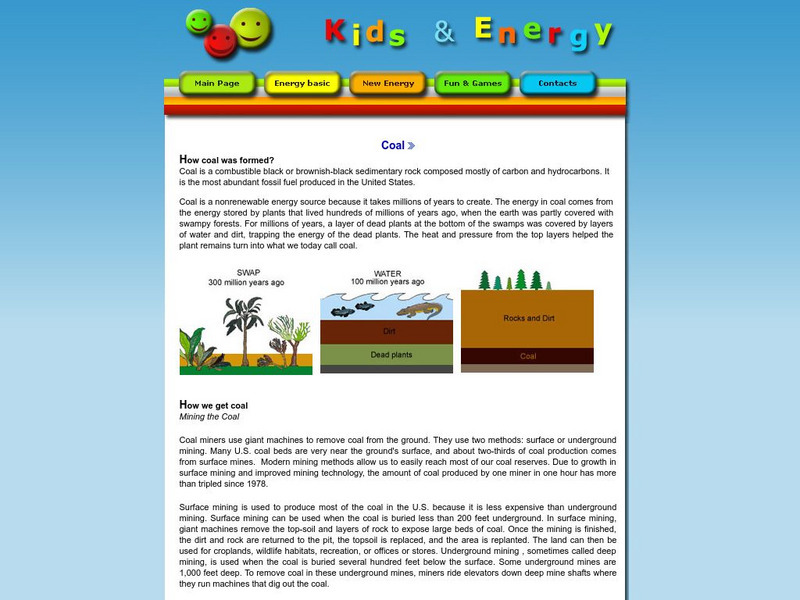 Kids & Energy

Main Page
Energy basic
New Energy
Fun & Games
Contacts

Coal

How coal was formed?
Coal is a combustible black or brownish-black sedimentary rock composed mostly of carbon and hydrocarbons. It is the most abundant fossil fuel produced in the United States.

Coal is a nonrenewable energy source because it takes millions of years to create. The energy in coal comes from the energy stored by plants that lived hundreds of millions of years ago, when the earth was partly covered with swampy forests. For millions of years, a layer of dead plants at the bottom of the swamps was covered by layers of water and dirt, trapping the energy of the dead plants. The heat and pressure from the top layers helped the plant remains turn into what we today call coal.

SWAP
300 million years ago

WATER
100 million years ago

Dirt

Dead plants

Rocks and Dirt

Coal

How we get coal
Mining the Coal

Coal miners use giant machines to remove coal from the ground. They use two methods: surface or underground mining. Many U.S. coal beds are very near the ground's surface, and about two-thirds of coal production comes from surface mines. Modern mining methods allow us to easily reach most of our coal reserves. Due to growth in surface mining and improved mining technology, the amount of coal produced by one miner in one hour has more than tripled since 1978.

Surface mining is used to produce most of the coal in the U.S. because it is less expensive than underground mining. Surface mining can be used when the coal is buried less than 200 feet underground. In surface mining, giant machines remove the top-soil and layers of rock to expose large beds of coal. Once the mining is finished, the dirt and rock are returned to the pit, the topsoil is replaced, and the area is replanted. The land can then be used for croplands, wildlife habitats, recreation, or offices or stores. Underground mining , sometimes called deep mining, is used when the coal is buried several hundred feet below the surface. Some underground mines are 1,000 feet deep. To remove coal in these underground mines, miners ride elevators down deep mine shafts where they run machines that dig out the coal.